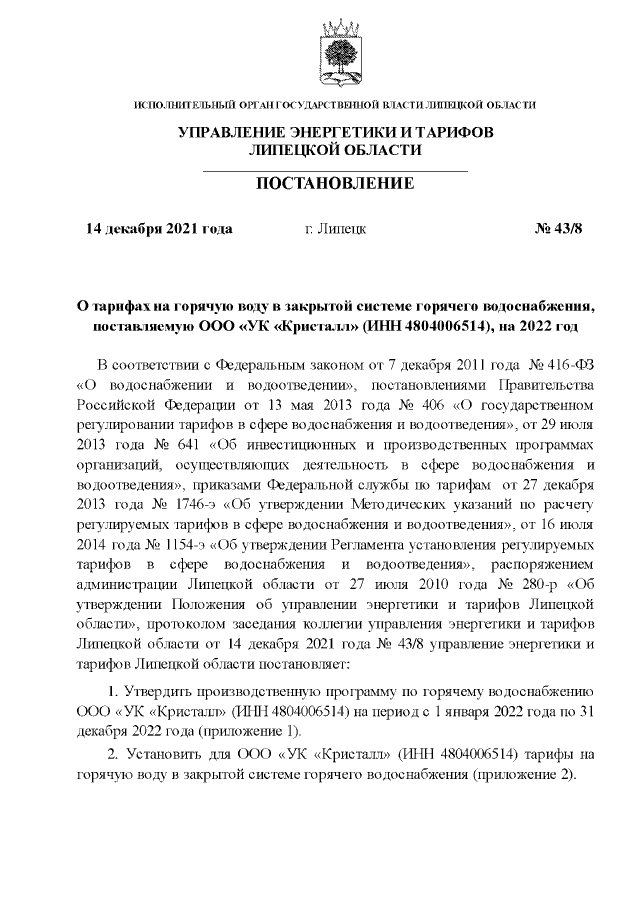 ИСПОЛНИТЕЛЬНЫЙ ОРГАН ГОСУДАРСТВЕННОЙ ВЛАСТИ ЛИПЕЦКОЙ ОБЛАСТИ

УПРАВЛЕНИЕ ЭНЕРГЕТИКИ И ТАРИФОВ ЛИПЕЦКОЙ ОБЛАСТИ

ПОСТАНОВЛЕНИЕ

14 декабря 2021 года г. Липецк № 43/8

О тарифах на горячую воду в закрытой системе горячего водоснабжения, поставляемую ООО «УК «Кристалл» (ИНН 4804006514), на 2022 год

В соответствии с Федеральным законом от 7 декабря 2011 года № 416-ФЗ «О водоснабжении и водоотведении», постановлениями Правительства Российской Федерации от 13 мая 2013 года № 406 «О государственном регулировании тарифов в сфере водоснабжения и водоотведения», от 29 июля 2013 года № 641 «Об инвестиционных и производственных программах организаций, осуществляющих деятельность в сфере водоснабжения и водоотведения», приказами Федеральной службы по тарифам от 27 декабря 2013 года № 1746-э «Об утверждении Методических указаний по расчету регулируемых тарифов в сфере водоснабжения и водоотведения», от 16 июля 2014 года № 1154-э «Об утверждении Регламента установления регулируемых тарифов в сфере водоснабжения и водоотведения», распоряжением администрации Липецкой области от 27 июля 2010 года № 280-р «Об утверждении Положения об управлении энергетики и тарифов Липецкой области», протоколом заседания коллегии управления энергетики и тарифов Липецкой области от 14 декабря 2021 года № 43/8 управление энергетики и тарифов Липецкой области постановляет:

1. Утвердить производственную программу по горячему водоснабжению ООО «УК «Кристалл» (ИНН 4804006514) на период с 1 января 2022 года по 31 декабря 2022 года (приложение 1).

2. Установить для ООО «УК «Кристалл» (ИНН 4804006514) тарифы на горячую воду в закрытой системе горячего водоснабжения (приложение 2).